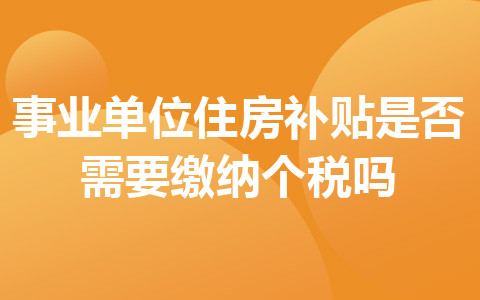 事业单位住房补贴是否需要缴纳个税吗